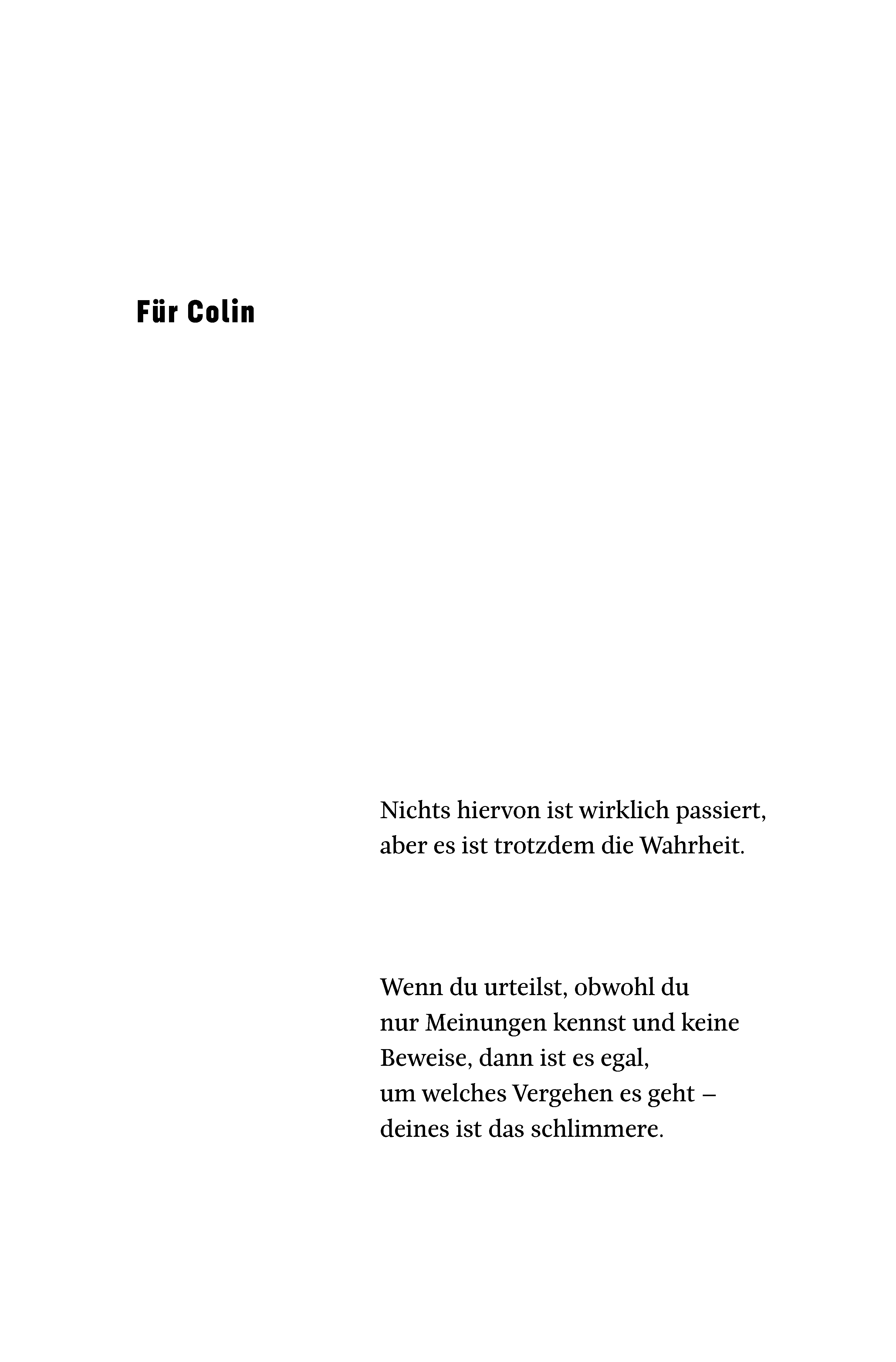 Für Colin

Nichts hiervon ist wirklich passiert,
aber es ist trotzdem die Wahrheit.

Wenn du urteilst, obwohl du
nur Meinungen kennst und keine
Beweise, dann ist es egal,
um welches Vergehen es geht –
deines ist das schlimmere.